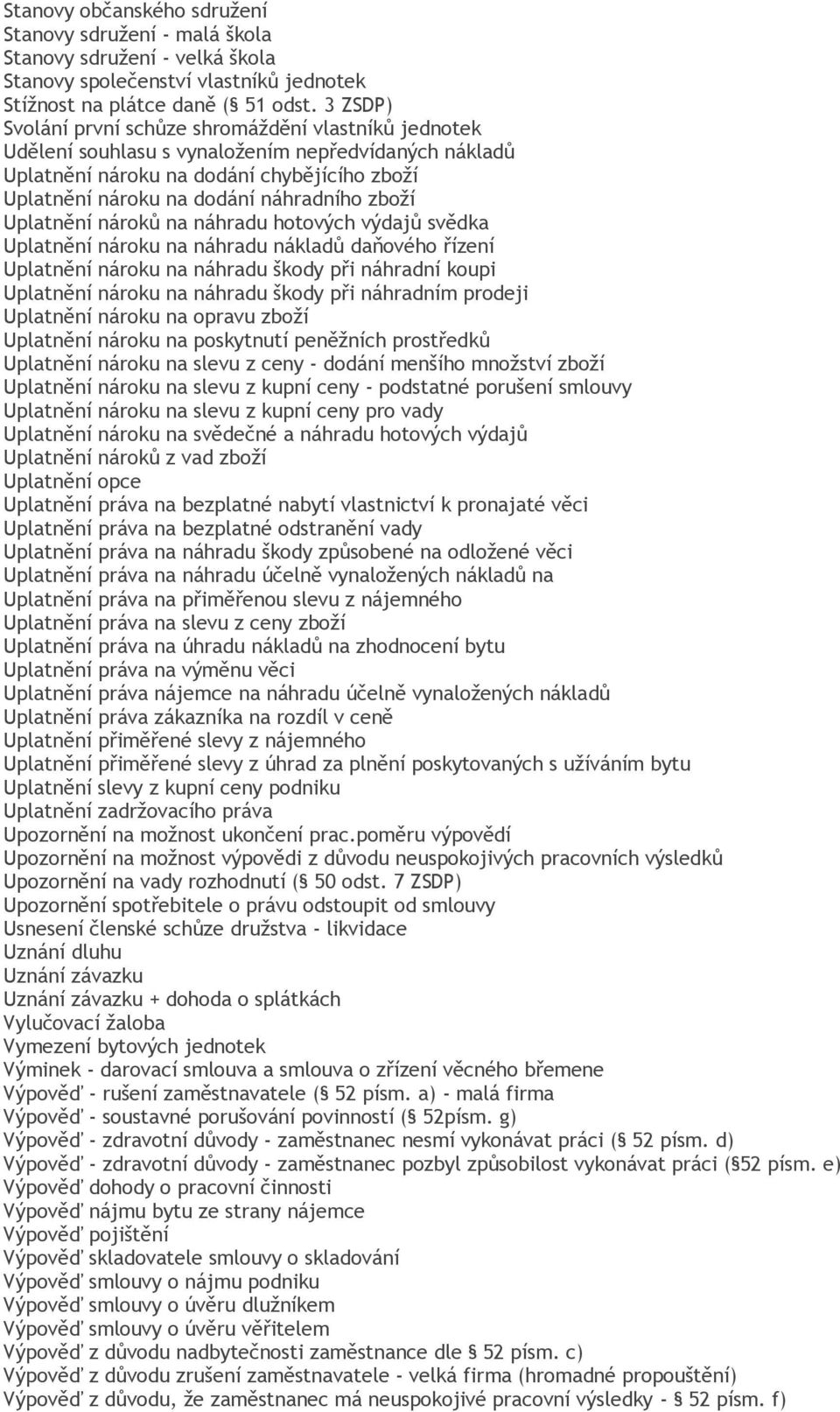 Stanovy občanského sdružení
Stanovy sdružení - malá škola
Stanovy sdružení - velká škola
Stanovy společenství vlastníků jednotek
Stížnost na plátce daně (§ 51 odst. 3 ZSDP)
Svolání první schůze shromáždění vlastníků jednotek
Udělení souhlasu s vynaložením nepředvídaných nákladů
Uplatnění nároku na dodání chybějícího zboží
Uplatnění nároku na dodání náhradního zboží
Uplatnění nároků na náhradu hotových výdajů svědka
Uplatnění nároku na náhradu nákladů daňového řízení
Uplatnění nároku na náhradu škody při náhradní koupi
Uplatnění nároku na náhradu škody při náhradním prodeji
Uplatnění nároku na opravu zboží
Uplatnění nároku na poskytnutí peněžních prostředků
Uplatnění nároku na slevu z ceny - dodání menšího množství zboží
Uplatnění nároku na slevu z kupní ceny - podstatné porušení smlouvy
Uplatnění nároku na slevu z kupní ceny pro vady
Uplatnění nároku na svědečné a náhradu hotových výdajů
Uplatnění nároků z vad zboží
Uplatnění opce
Uplatnění práva na bezplatné nabytí vlastnictví k pronajaté věci
Uplatnění práva na bezplatné odstranění vady
Uplatnění práva na náhradu škody způsobené na odložené věci
Uplatnění práva na náhradu účelně vynaložených nákladů na
Uplatnění práva na přiměřenou slevu z nájemného
Uplatnění práva na slevu z ceny zboží
Uplatnění práva na úhradu nákladů na zhodnocení bytu
Uplatnění práva na výměnu věci
Uplatnění práva nájemce na náhradu účelně vynaložených nákladů
Uplatnění práva zákazníka na rozdíl v ceně
Uplatnění přiměřené slevy z nájemného
Uplatnění přiměřené slevy z úhrad za plnění poskytovaných s užíváním bytu
Uplatnění slevy z kupní ceny podniku
Uplatnění zadržovacího práva
Upozornění na možnost ukončení prac.poměru výpovědí
Upozornění na možnost výpovědi z důvodu neuspokojivých pracovních výsledků
Upozornění na vady rozhodnutí (§ 50 odst. 7 ZSDP)
Upozornění spotřebitele o právu odstoupit od smlouvy
Usnesení členské schůze družstva - likvidace
Uznání dluhu
Uznání závazku
Uznání závazku + dohoda o splátkách
Vylučovací žaloba
Vymezení bytových jednotek
Výminek - darovací smlouva a smlouva o zřízení věcného břemene
Výpověď - rušení zaměstnavatele (§ 52 písm. a) - malá firma
Výpověď - soustavné porušování povinností (§ 52písm. g)
Výpověď - zdravotní důvody - zaměstnanec nesmí vykonávat práci (§ 52 písm. d)
Výpověď - zdravotní důvody - zaměstnanec pozbyl způsobilost vykonávat práci (§52 písm. e)
Výpověď dohody o pracovní činnosti
Výpověď nájmu bytu ze strany nájemce
Výpověď pojištění
Výpověď skladovatele smlouvy o skladování
Výpověď smlouvy o nájmu podniku
Výpověď smlouvy o úvěru dlužníkem
Výpověď smlouvy o úvěru věřitelem
Výpověď z důvodu nadbytečnosti zaměstnance dle § 52 písm. c)
Výpověď z důvodu zrušení zaměstnavatele - velká firma (hromadné propouštění)
Výpověď z důvodu, že zaměstnanec má neuspokojivé pracovní výsledky - § 52 písm. f)